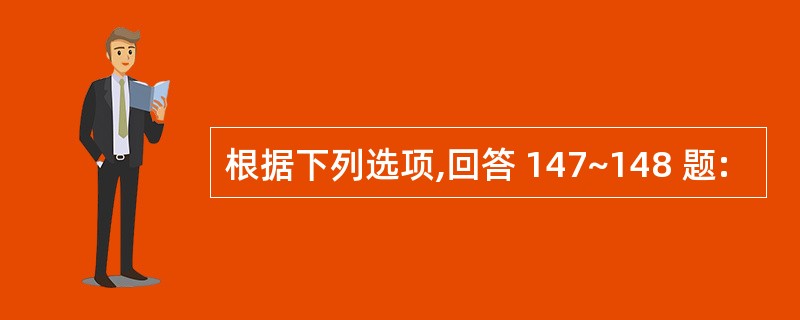 根据下列选项,回答 147~148 题: